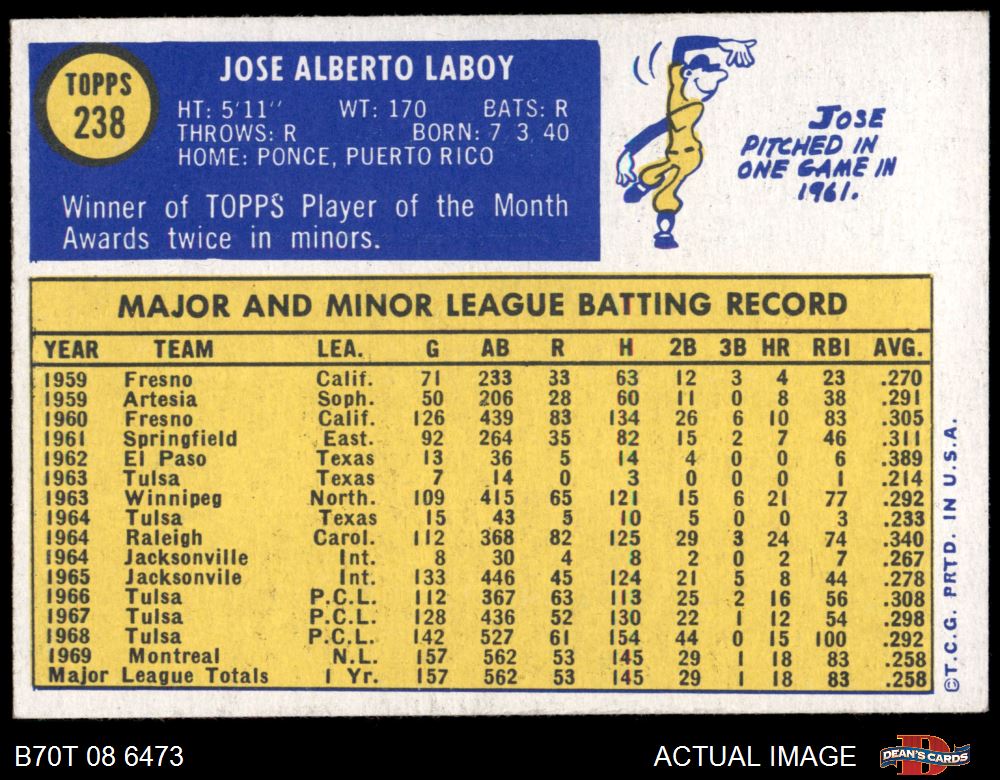 TOPPS
238

JOSE ALBERTO LABOY
HT: 5'11" WT: 170 BATS: R
THROWS: R BORN: 7 3 40
HOME: PONCE, PUERTO RICO

Winner of TOPPS Player of the Month Awards twice in minors.

JOSE PITCHED IN ONE GAME IN 1961.

MAJOR AND MINOR LEAGUE BATTING RECORD

| YEAR | TEAM | LEA. | G | AB | R | H | 2B | 3B | HR | RBI | AVG. |
|---|---|---|---|---|---|---|---|---|---|---|---|
| 1959 | Fresno | Calif. | 71 | 233 | 33 | 63 | 12 | 3 | 4 | 23 | .270 |
| 1959 | Artesia | Soph. | 50 | 206 | 28 | 60 | 11 | 0 | 8 | 38 | .291 |
| 1960 | Fresno | Calif. | 126 | 439 | 83 | 134 | 26 | 6 | 10 | 83 | .305 |
| 1961 | Springfield | East. | 92 | 264 | 35 | 82 | 15 | 2 | 7 | 46 | .311 |
| 1962 | El Paso | Texas | 13 | 36 | 5 | 14 | 4 | 0 | 0 | 6 | .389 |
| 1963 | Tulsa | Texas | 7 | 14 | 0 | 3 | 0 | 0 | 0 | 1 | .214 |
| 1963 | Winnipeg | North. | 109 | 415 | 65 | 121 | 15 | 6 | 21 | 77 | .292 |
| 1964 | Tulsa | Texas | 15 | 43 | 5 | 10 | 5 | 0 | 0 | 3 | .233 |
| 1964 | Raleigh | Carol. | 112 | 368 | 82 | 125 | 29 | 3 | 24 | 74 | .340 |
| 1964 | Jacksonville | Int. | 8 | 30 | 4 | 8 | 2 | 0 | 2 | 7 | .267 |
| 1965 | Jacksonvile | Int. | 133 | 446 | 45 | 124 | 21 | 5 | 8 | 44 | .278 |
| 1966 | Tulsa | P.C.L. | 112 | 367 | 63 | 113 | 25 | 2 | 16 | 56 | .308 |
| 1967 | Tulsa | P.C.L. | 128 | 436 | 52 | 130 | 22 | 1 | 12 | 54 | .298 |
| 1968 | Tulsa | P.C.L. | 142 | 527 | 61 | 154 | 44 | 0 | 15 | 100 | .292 |
| 1969 | Montreal | N.L. | 157 | 562 | 53 | 145 | 29 | 1 | 18 | 83 | .258 |
| Major League Totals | | 1 Yr. | 157 | 562 | 53 | 145 | 29 | 1 | 18 | 83 | .258 |

©T.C.G. PRTD. IN U.S.A.

B70T 08 6473

ACTUAL IMAGE

DEAN'S CARDS